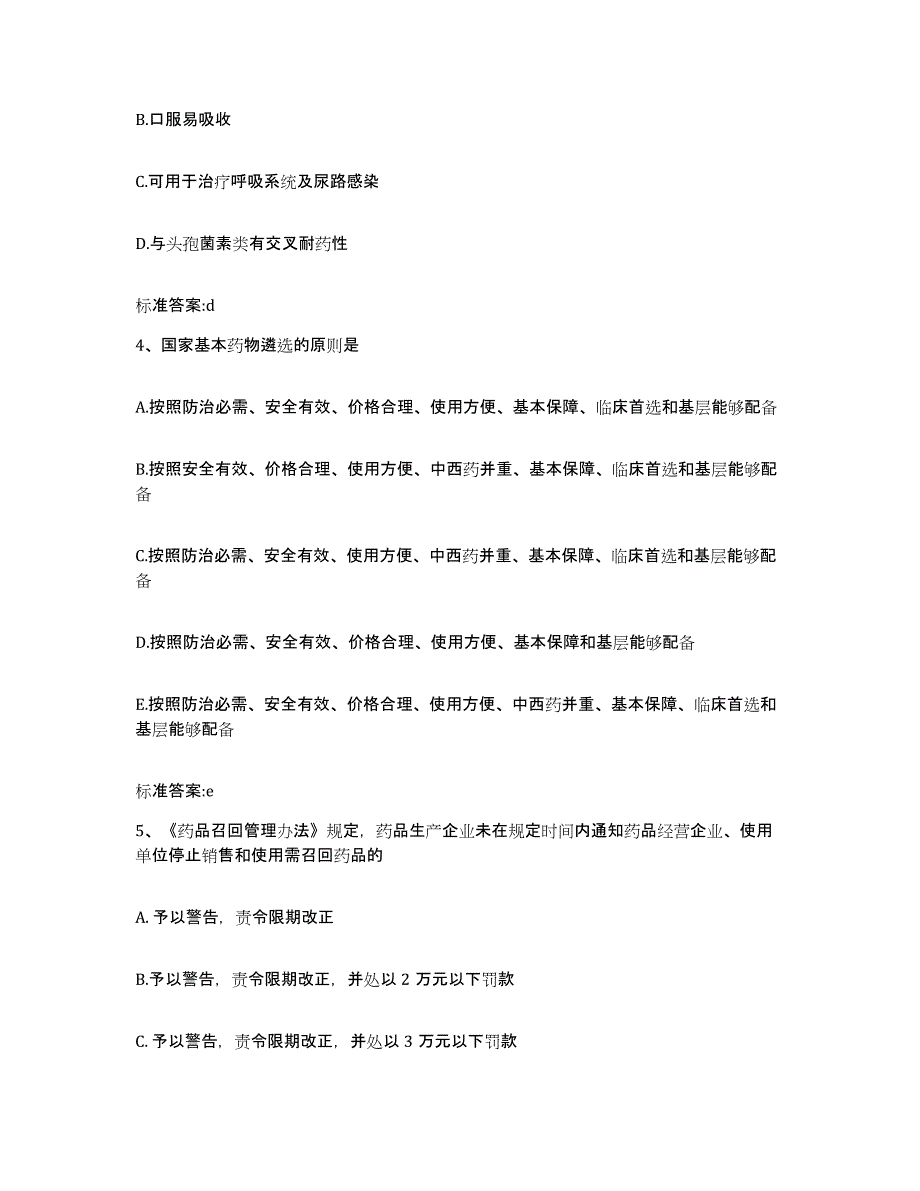 B.口服易吸收

C.可用于治疗呼吸系统及尿路感染

D.与头孢菌素类有交叉耐药性

标准答案:d

4、国家基本药物遴选的原则是

A.按照防治必需、安全有效、价格合理、使用方便、基本保障、临床首选和基层能够配备

B.按照安全有效、价格合理、使用方便、中西药并重、基本保障、临床首选和基层能够配备

C.按照防治必需、安全有效、使用方便、中西药并重、基本保障、临床首选和基层能够配备

D.按照防治必需、安全有效、价格合理、使用方便、基本保障和基层能够配备

E.按照防治必需、安全有效、价格合理、使用方便、中西药并重、基本保障、临床首选和基层能够配备

标准答案:e

5、《药品召回管理办法》规定，药品生产企业未在规定时间内通知药品经营企业、使用单位停止销售和使用需召回药品的

A. 予以警告，责令限期改正

B.予以警告，责令限期改正，并处以 2 万元以下罚款

C. 予以警告，责令限期改正，并处以 3 万元以下罚款